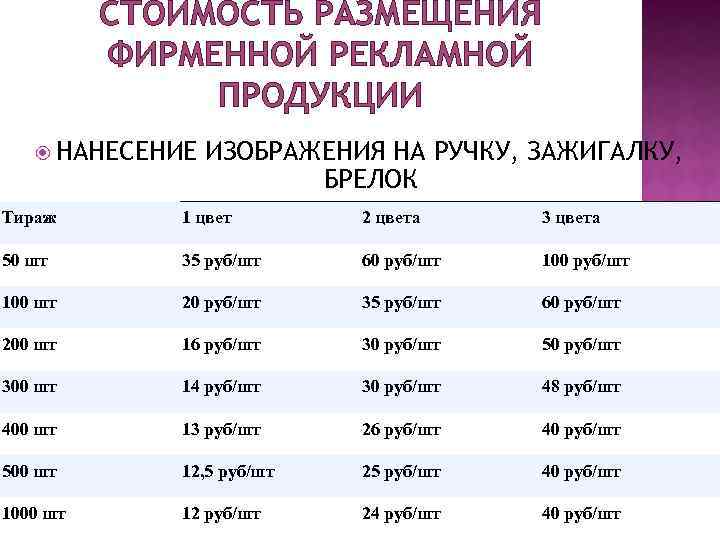 СТОИМОСТЬ РАЗМЕЩЕНИЯ ФИРМЕННОЙ РЕКЛАМНОЙ ПРОДУКЦИИ

НАНЕСЕНИЕ ИЗОБРАЖЕНИЯ НА РУЧКУ, ЗАЖИГАЛКУ, БРЕЛОК

| Тираж | 1 цвет | 2 цвета | 3 цвета |
|---|---|---|---|
| 50 шт | 35 руб/шт | 60 руб/шт | 100 руб/шт |
| 100 шт | 20 руб/шт | 35 руб/шт | 60 руб/шт |
| 200 шт | 16 руб/шт | 30 руб/шт | 50 руб/шт |
| 300 шт | 14 руб/шт | 30 руб/шт | 48 руб/шт |
| 400 шт | 13 руб/шт | 26 руб/шт | 40 руб/шт |
| 500 шт | 12,5 руб/шт | 25 руб/шт | 40 руб/шт |
| 1000 шт | 12 руб/шт | 24 руб/шт | 40 руб/шт |